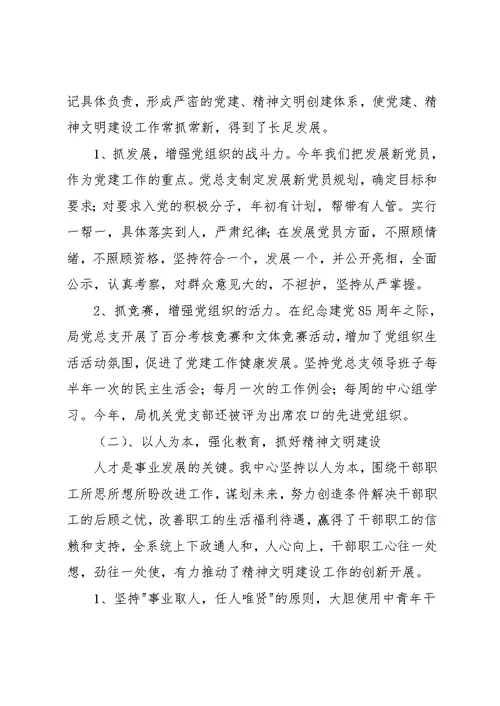 记具体负责，形成严密的党建、精神文明创建体系，使党建、精神文明建设工作常抓常新，得到了长足发展。

1、抓发展，增强党组织的战斗力。今年我们把发展新党员，作为党建工作的重点。党总支制定发展新党员规划，确定目标和要求；对要求入党的积极分子，年初有计划，帮带有人管。实行一帮一，具体落实到人，严肃纪律；在发展党员方面，不照顾情绪，不照顾资格，坚持符合一个，发展一个，并公开亮相，全面公示，认真考察，对群众意见大的，不袒护，坚持从严掌握。

2、抓竞赛，增强党组织的活力。在纪念建党85周年之际，局党总支开展了百分考核竞赛和文体竞赛活动，增加了党组织生活活动氛围，促进了党建工作健康发展。坚持党总支领导班子每半年一次的民主生活会；每月一次的工作例会；每周的中心组学习。今年，局机关党支部还被评为出席农口的先进党组织。

（二）、以人为本，强化教育，抓好精神文明建设

人才是事业发展的关键。我中心坚持以人为本，围绕干部职工所思所想所盼改进工作，谋划未来，努力创造条件解决干部职工的后顾之忧，改善职工的生活福利待遇，赢得了干部职工的信赖和支持，全系统上下政通人和，人心向上，干部职工心往一处想，劲往一处使，有力推动了精神文明建设工作的创新开展。

1、坚持"事业取人，任人唯贤"的原则，大胆使用中青年干